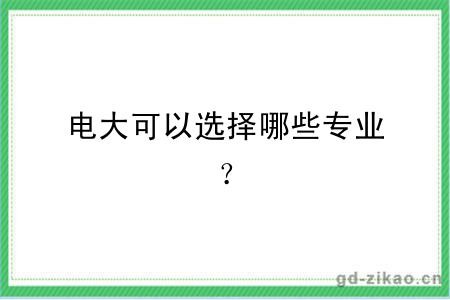 电大可以选择哪些专业？

gd-zikao.cn